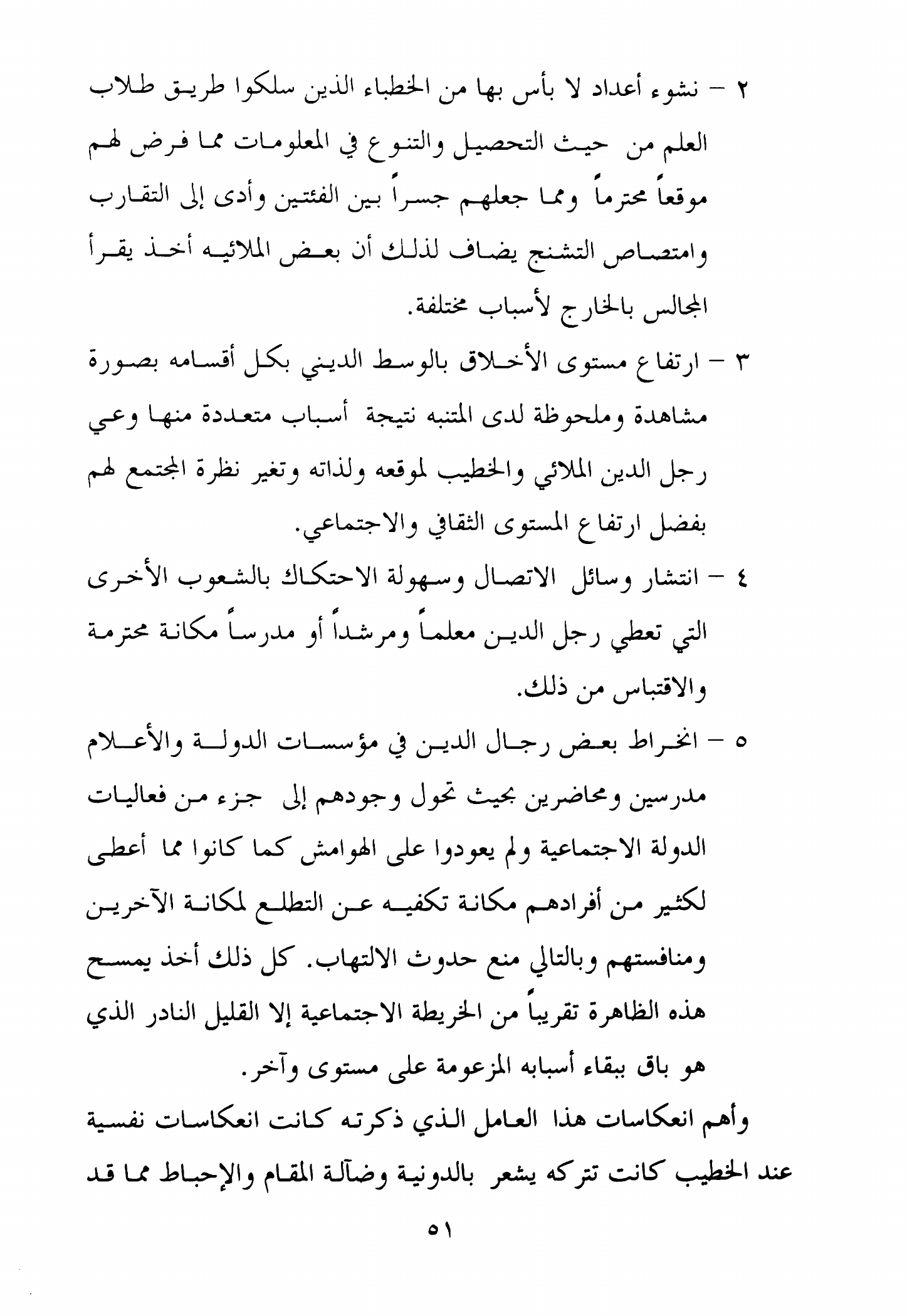 ٢ – نشوء أعداد لا بأس بها من الخطباء الذين سلكوا طريق طلاب العلم من حيث التحصيل والتنوع في المعلومات مما فرض لهم موقعاً محترماً ومما جعلهم جسراً بين الفئتين وأدى إلى التقارب وامتصاص التشنج يضاف لذلك أن بعض الملائيه أخذ يقرأ المجالس بالخارج لأسباب مختلفة.

٣ – ارتفاع مستوى الأخلاق بالوسط الديني بكل أقسامه بصورة مشاهدة وملحوظة لدى المتنبه نتيجة أسباب متعددة منها وعي رجل الدين الملائي والخطيب لموقعه ولذاته وتغير نظرة المجتمع لهم بفضل ارتفاع المستوى الثقافي والاجتماعي.

٤ – انتشار وسائل الاتصال وسهولة الاحتكاك بالشعوب الأخرى التي تعطي رجل الدين معلماً ومرشداً أو مدرساً مكانة محترمة والاقتباس من ذلك.

٥ – انخراط بعض رجال الدين في مؤسسات الدولة والأعلام مدرسين ومحاضرين بحيث تحول وجودهم إلى جزء من فعاليات الدولة الاجتماعية ولم يعودوا على الهوامش كما كانوا مما أعطى لكثير من أفرادهم مكانة تكفيه عن التطلع لمكانة الآخرين ومنافستهم وبالتالي منع حدوث الالتهاب. كل ذلك أخذ يمسح هذه الظاهرة تقريباً من الخريطة الاجتماعية إلا القليل النادر الذي هو باق ببقاء أسبابه المزعومة على مستوى وآخر.

وأهم انعكاسات هذا العامل الذي ذكرته كانت انعكاسات نفسية عند الخطيب كانت تتركه يشعر بالدونية وضآلة المقام والإحباط مما قد

٥١